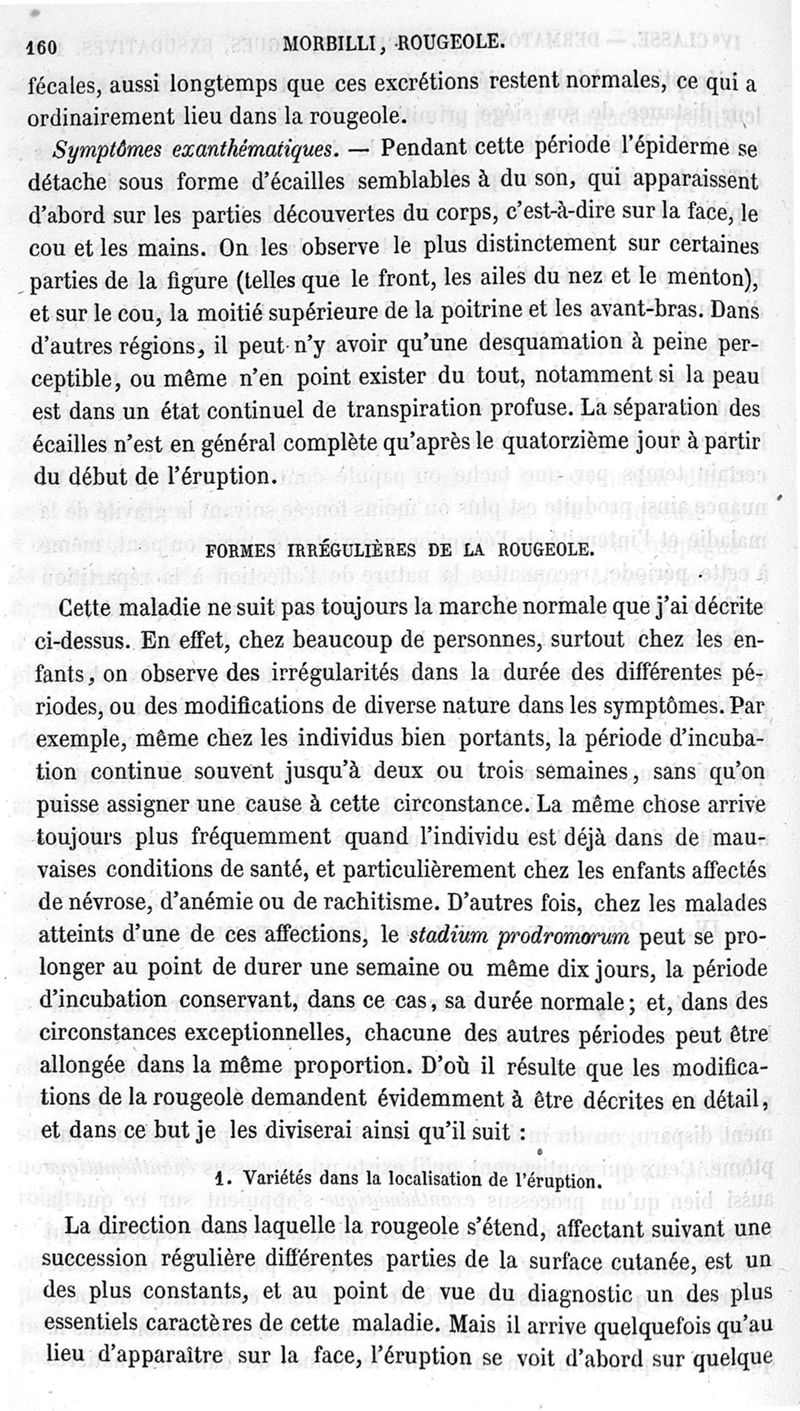 160 MORBILLI, ROUGEOLE.

fécales, aussi longtemps que ces excrétions restent normales, ce qui a ordinairement lieu dans la rougeole.

Symptômes exanthématiques. — Pendant cette période l'épiderme se détache sous forme d'écailles semblables à du son, qui apparaissent d'abord sur les parties découvertes du corps, c'est-à-dire sur la face, le cou et les mains. On les observe le plus distinctement sur certaines parties de la figure (telles que le front, les ailes du nez et le menton), et sur le cou, la moitié supérieure de la poitrine et les avant-bras. Dans d'autres régions, il peut n'y avoir qu'une desquamation à peine perceptible, ou même n'en point exister du tout, notamment si la peau est dans un état continuel de transpiration profuse. La séparation des écailles n'est en général complète qu'après le quatorzième jour à partir du début de l'éruption.

FORMES IRRÉGULIÈRES DE LA ROUGEOLE.

Cette maladie ne suit pas toujours la marche normale que j'ai décrite ci-dessus. En effet, chez beaucoup de personnes, surtout chez les enfants, on observe des irrégularités dans la durée des différentes périodes, ou des modifications de diverse nature dans les symptômes. Par exemple, même chez les individus bien portants, la période d'incubation continue souvent jusqu'à deux ou trois semaines, sans qu'on puisse assigner une cause à cette circonstance. La même chose arrive toujours plus fréquemment quand l'individu est déjà dans de mauvaises conditions de santé, et particulièrement chez les enfants affectés de névrose, d'anémie ou de rachitisme. D'autres fois, chez les malades atteints d'une de ces affections, le stadium prodromorum peut se prolonger au point de durer une semaine ou même dix jours, la période d'incubation conservant, dans ce cas, sa durée normale; et, dans des circonstances exceptionnelles, chacune des autres périodes peut être allongée dans la même proportion. D'où il résulte que les modifications de la rougeole demandent évidemment à être décrites en détail, et dans ce but je les diviserai ainsi qu'il suit :

1. Variétés dans la localisation de l'éruption.

La direction dans laquelle la rougeole s'étend, affectant suivant une succession régulière différentes parties de la surface cutanée, est un des plus constants, et au point de vue du diagnostic un des plus essentiels caractères de cette maladie. Mais il arrive quelquefois qu'au lieu d'apparaître sur la face, l'éruption se voit d'abord sur quelque